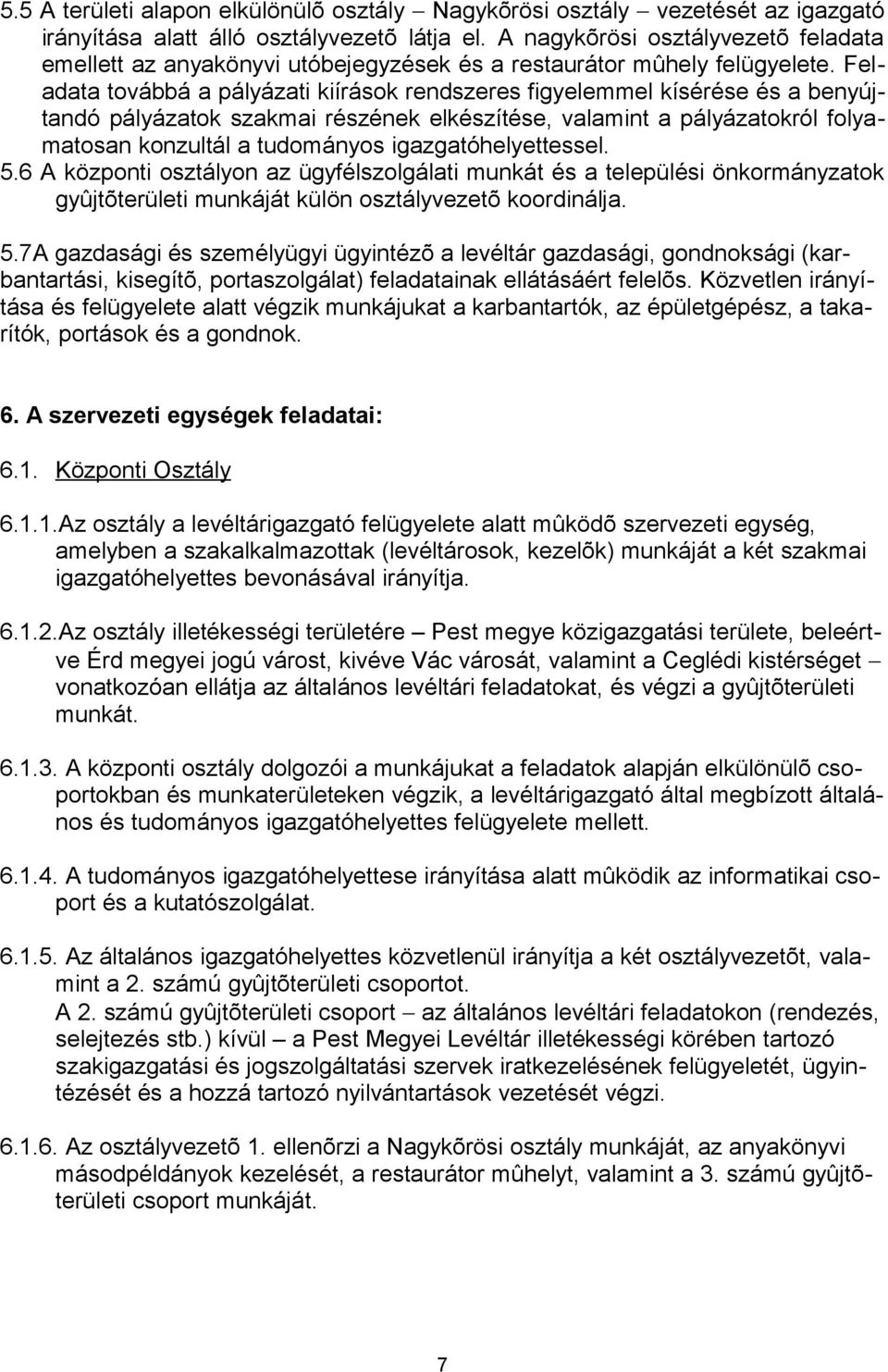 5.5 A területi alapon elkülönülõ osztály – Nagykõrösi osztály – vezetését az igazgató irányítása alatt álló osztályvezetõ látja el. A nagykõrösi osztályvezetõ feladata emellett az anyakönyvi utóbejegyzések és a restaurátor mûhely felügyelete. Feladata továbbá a pályázati kiírások rendszeres figyelemmel kísérése és a benyújtandó pályázatok szakmai részének elkészítése, valamint a pályázatokról folyamatosan konzultál a tudományos igazgatóhelyettessel.
5.6 A központi osztályon az ügyfélszolgálati munkát és a települési önkormányzatok gyûjtõterületi munkáját külön osztályvezetõ koordinálja.

5.7A gazdasági és személyügyi ügyintézõ a levéltár gazdasági, gondnoksági (karbantartási, kisegítõ, portaszolgálat) feladatainak ellátásáért felelõs. Közvetlen irányítása és felügyelete alatt végzik munkájukat a karbantartók, az épületgépész, a takarítók, portások és a gondnok.

6. A szervezeti egységek feladatai:

6.1. Központi Osztály

6.1.1.Az osztály a levéltárigazgató felügyelete alatt mûködõ szervezeti egység, amelyben a szakalkalmazottak (levéltárosok, kezelõk) munkáját a két szakmai igazgatóhelyettes bevonásával irányítja.

6.1.2.Az osztály illetékességi területére – Pest megye közigazgatási területe, beleértve Érd megyei jogú várost, kivéve Vác városát, valamint a Ceglédi kistérséget – vonatkozóan ellátja az általános levéltári feladatokat, és végzi a gyûjtõterületi munkát.

6.1.3. A központi osztály dolgozói a munkájukat a feladatok alapján elkülönülõ csoportokban és munkaterületeken végzik, a levéltárigazgató által megbízott általános és tudományos igazgatóhelyettes felügyelete mellett.

6.1.4. A tudományos igazgatóhelyettese irányítása alatt mûködik az informatikai csoport és a kutatószolgálat.

6.1.5. Az általános igazgatóhelyettes közvetlenül irányítja a két osztályvezetõt, valamint a 2. számú gyûjtõterületi csoportot.
A 2. számú gyûjtõterületi csoport – az általános levéltári feladatokon (rendezés, selejtezés stb.) kívül – a Pest Megyei Levéltár illetékességi körében tartozó szakigazgatási és jogszolgáltatási szervek iratkezelésének felügyeletét, ügyintézését és a hozzá tartozó nyilvántartások vezetését végzi.

6.1.6. Az osztályvezetõ 1. ellenõrzi a Nagykõrösi osztály munkáját, az anyakönyvi másodpéldányok kezelését, a restaurátor mûhelyt, valamint a 3. számú gyûjtõterületi csoport munkáját.

7